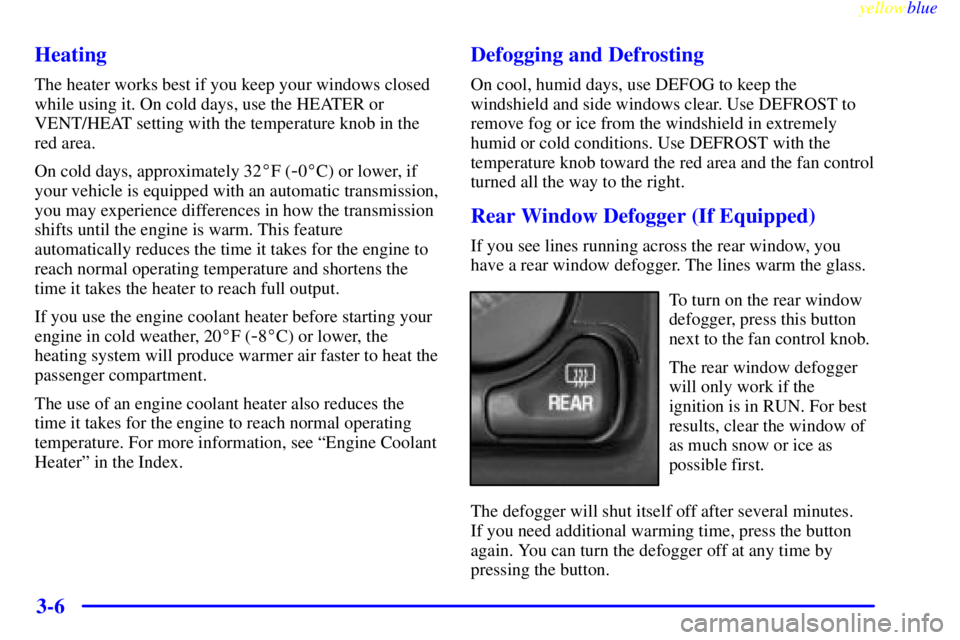 yellowblue

Heating

The heater works best if you keep your windows closed while using it. On cold days, use the HEATER or VENT/HEAT setting with the temperature knob in the red area.

On cold days, approximately 32°F (-0°C) or lower, if your vehicle is equipped with an automatic transmission, you may experience differences in how the transmission shifts until the engine is warm. This feature automatically reduces the time it takes for the engine to reach normal operating temperature and shortens the time it takes the heater to reach full output.

If you use the engine coolant heater before starting your engine in cold weather, 20°F (-8°C) or lower, the heating system will produce warmer air faster to heat the passenger compartment.

The use of an engine coolant heater also reduces the time it takes for the engine to reach normal operating temperature. For more information, see "Engine Coolant Heater" in the Index.

Defogging and Defrosting

On cool, humid days, use DEFOG to keep the windshield and side windows clear. Use DEFROST to remove fog or ice from the windshield in extremely humid or cold conditions. Use DEFROST with the temperature knob toward the red area and the fan control turned all the way to the right.

Rear Window Defogger (If Equipped)

If you see lines running across the rear window, you have a rear window defogger. The lines warm the glass.

REAR

To turn on the rear window defogger, press this button next to the fan control knob.

The rear window defogger will only work if the ignition is in RUN. For best results, clear the window of as much snow or ice as possible first.

The defogger will shut itself off after several minutes. If you need additional warming time, press the button again. You can turn the defogger off at any time by pressing the button.

3-6

carmanualsonline.info